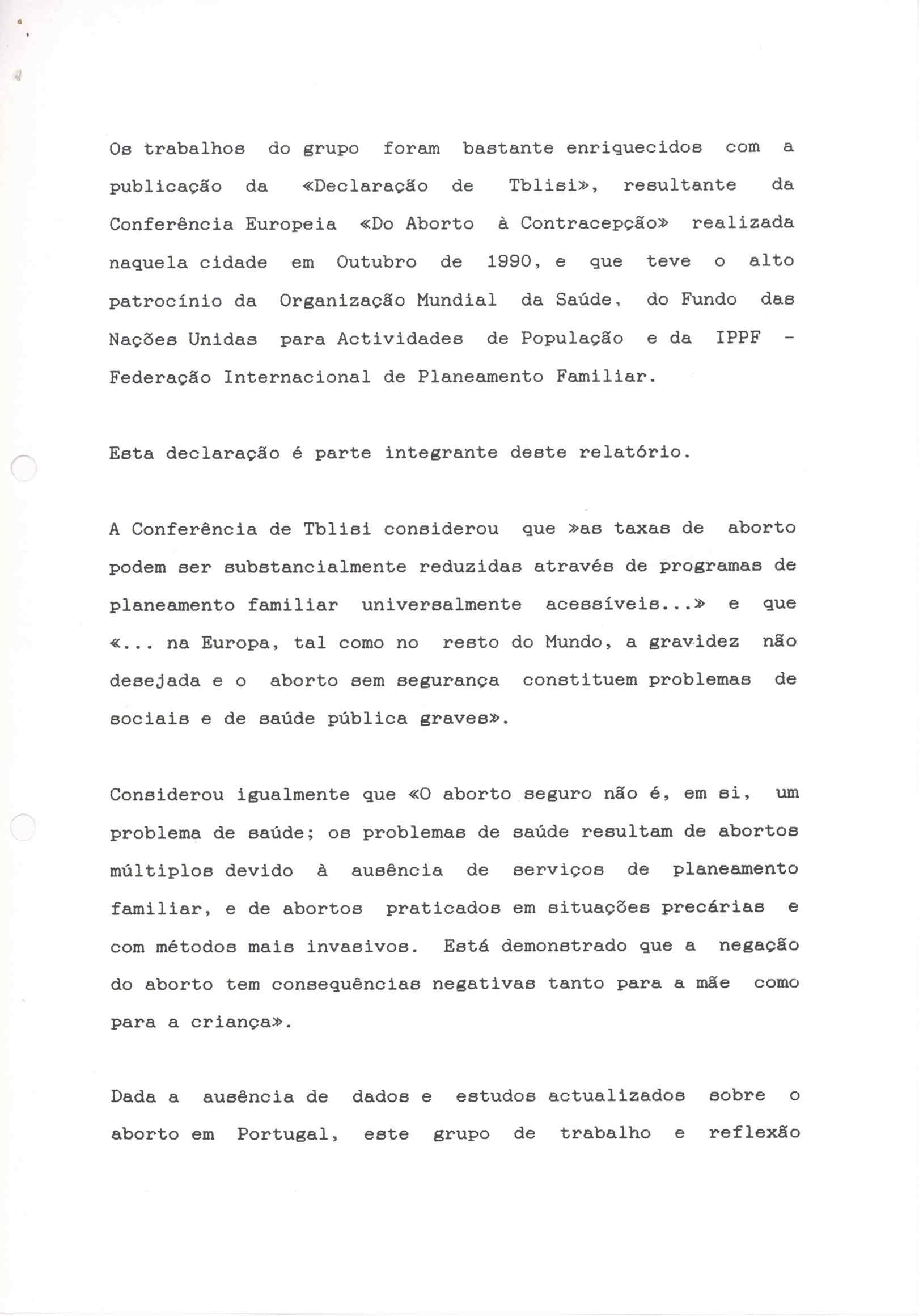 Os trabalhos do grupo foram bastante enriquecidos com a publicação da «Declaração de Tblisi», resultante da Conferência Europeia «Do Aborto à Contracepção» realizada naquela cidade em Outubro de 1990, e que teve o alto patrocínio da Organização Mundial da Saúde, do Fundo das Nações Unidas para Actividades de População e da IPPF - Federação Internacional de Planeamento Familiar.

Esta declaração é parte integrante deste relatório.

A Conferência de Tblisi considerou que »as taxas de aborto podem ser substancialmente reduzidas através de programas de planeamento familiar universalmente acessíveis...» e que «... na Europa, tal como no resto do Mundo, a gravidez não desejada e o aborto sem segurança constituem problemas de sociais e de saúde pública graves».

Considerou igualmente que «O aborto seguro não é, em si, um problema de saúde; os problemas de saúde resultam de abortos múltiplos devido à ausência de serviços de planeamento familiar, e de abortos praticados em situações precárias e com métodos mais invasivos. Está demonstrado que a negação do aborto tem consequências negativas tanto para a mãe como para a criança».

Dada a ausência de dados e estudos actualizados sobre o aborto em Portugal, este grupo de trabalho e reflexão